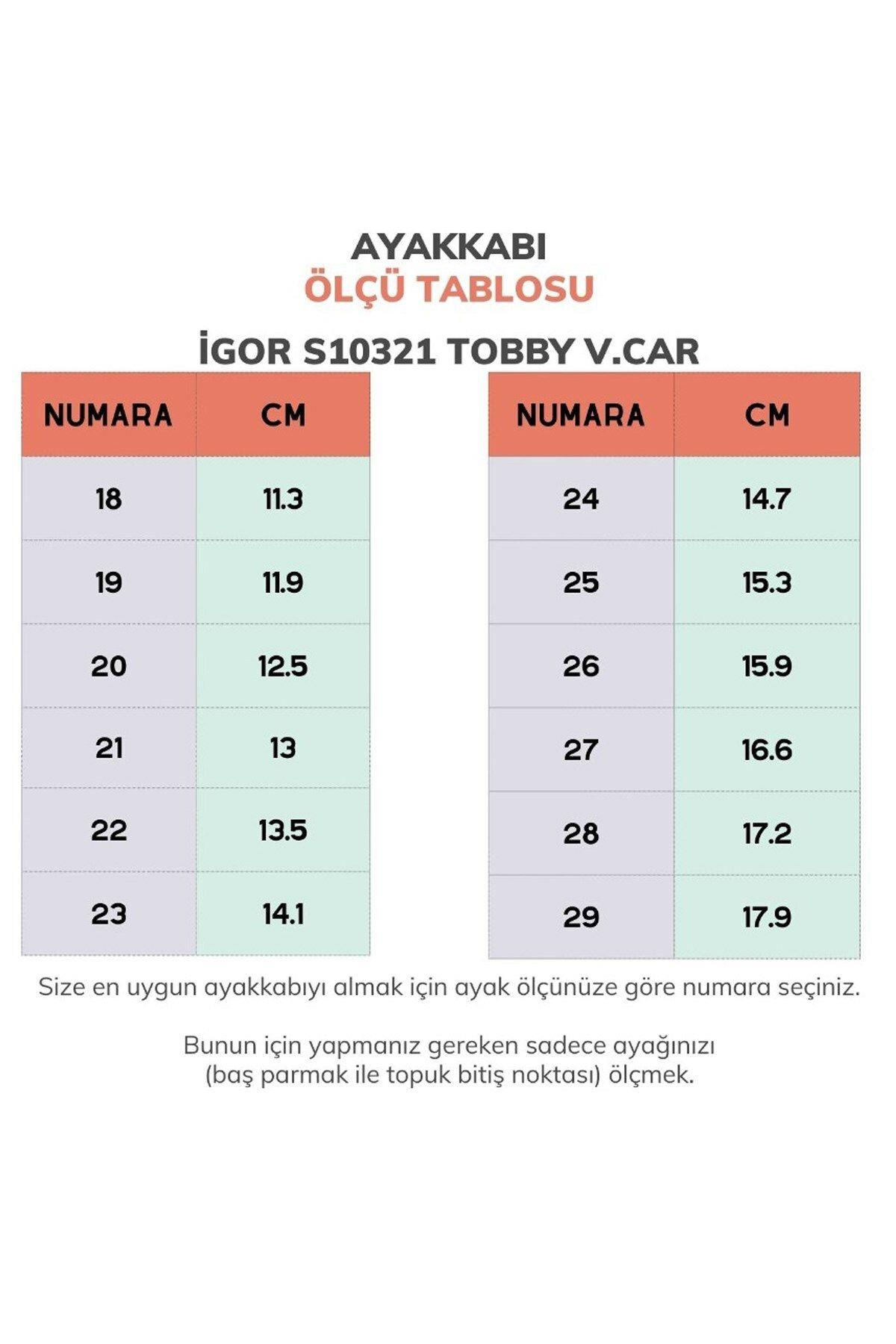 AYAKKABI
ÖLÇÜ TABLOSU

İGOR S10321 TOBBY V.CAR

| NUMARA | CM |
|---|---|
| 18 | 11.3 |
| 19 | 11.9 |
| 20 | 12.5 |
| 21 | 13 |
| 22 | 13.5 |
| 23 | 14.1 |

| NUMARA | CM |
|---|---|
| 24 | 14.7 |
| 25 | 15.3 |
| 26 | 15.9 |
| 27 | 16.6 |
| 28 | 17.2 |
| 29 | 17.9 |

Size en uygun ayakkabıyı almak için ayak ölçünüze göre numara seçiniz.

Bunun için yapmanız gereken sadece ayağınızı (baş parmak ile topuk bitiş noktası) ölçmek.